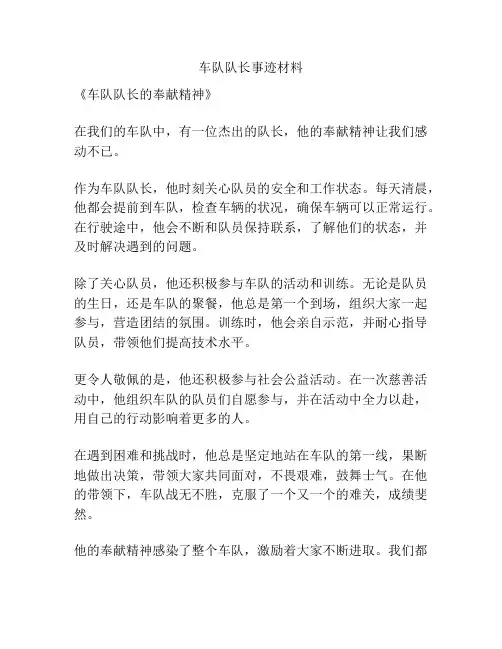 车队队长事迹材料

《车队队长的奉献精神》

在我们的车队中，有一位杰出的队长，他的奉献精神让我们感动不已。

作为车队队长，他时刻关心队员的安全和工作状态。每天清晨，他都会提前到车队，检查车辆的状况，确保车辆可以正常运行。在行驶途中，他会不断和队员保持联系，了解他们的状态，并及时解决遇到的问题。

除了关心队员，他还积极参与车队的活动和训练。无论是队员的生日，还是车队的聚餐，他总是第一个到场，组织大家一起参与，营造团结的氛围。训练时，他会亲自示范，并耐心指导队员，带领他们提高技术水平。

更令人敬佩的是，他还积极参与社会公益活动。在一次慈善活动中，他组织车队的队员们自愿参与，并在活动中全力以赴，用自己的行动影响着更多的人。

在遇到困难和挑战时，他总是坚定地站在车队的第一线，果断地做出决策，带领大家共同面对，不畏艰难，鼓舞士气。在他的带领下，车队战无不胜，克服了一个又一个的难关，成绩斐然。

他的奉献精神感染了整个车队，激励着大家不断进取。我们都